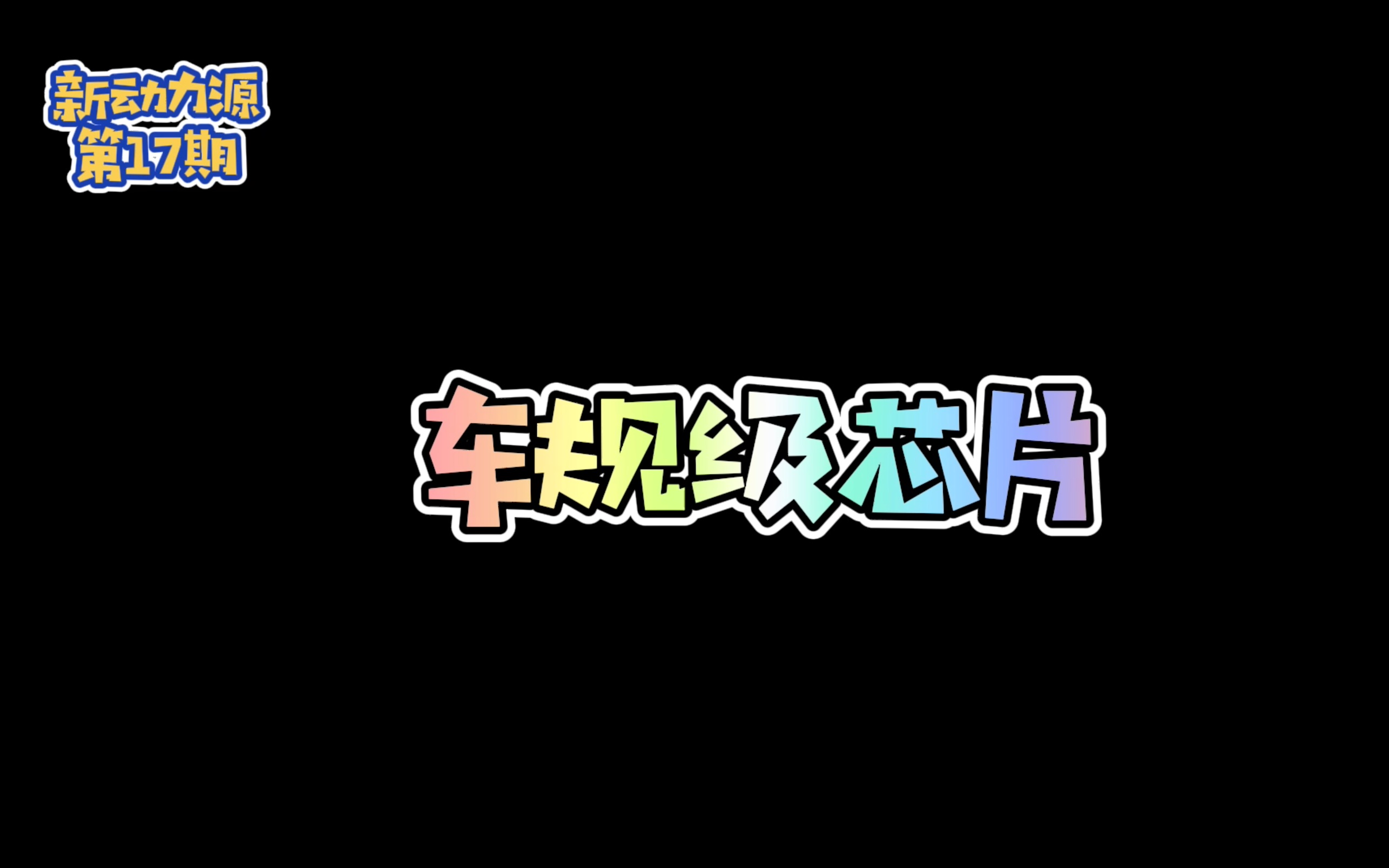 新动力源
第17期

车规级芯片